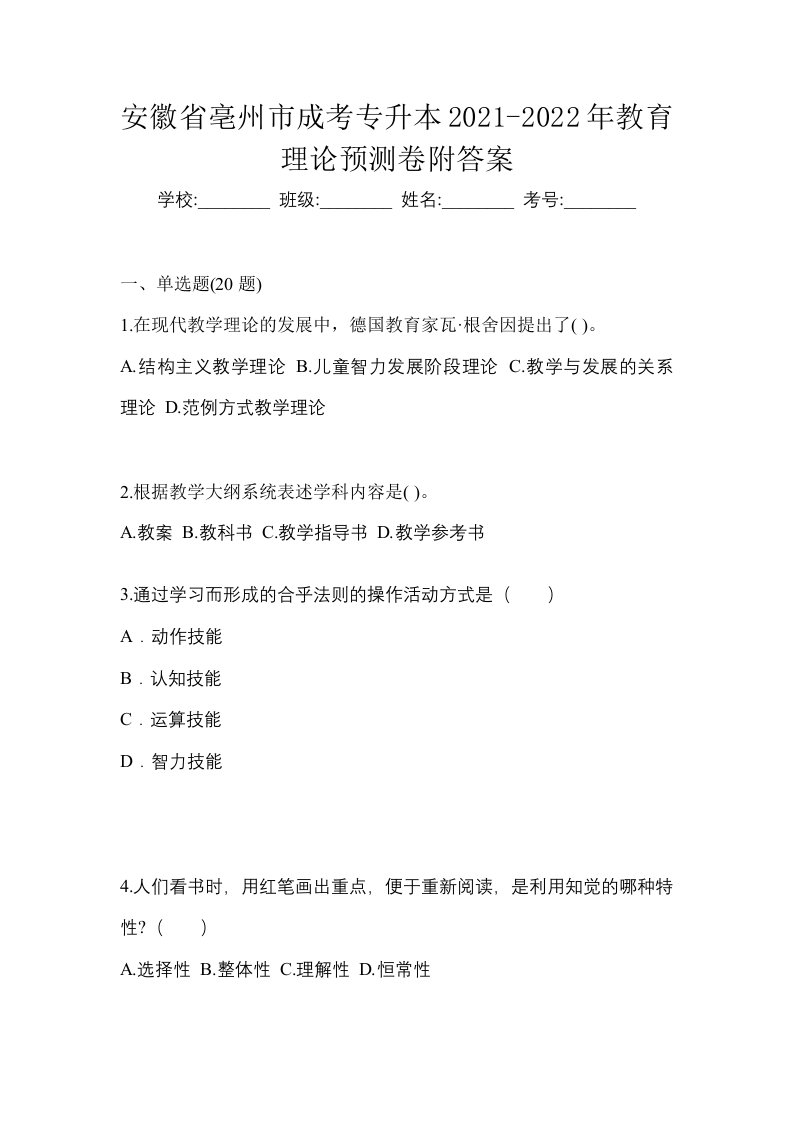 安徽省亳州市成考专升本2021-2022年教育理论预测卷附答案

学校:________ 班级:________ 姓名:________ 考号:________

一、单选题(20 题)

1.在现代教学理论的发展中，德国教育家瓦·根舍因提出了( )。

A.结构主义教学理论 B.儿童智力发展阶段理论 C.教学与发展的关系理论 D.范例方式教学理论

2.根据教学大纲系统表述学科内容是( )。

A.教案 B.教科书 C.教学指导书 D.教学参考书

3.通过学习而形成的合乎法则的操作活动方式是（　　）

A．动作技能

B．认知技能

C．运算技能

D．智力技能

4.人们看书时，用红笔画出重点，便于重新阅读，是利用知觉的哪种特性?（　　）

A.选择性 B.整体性 C.理解性 D.恒常性